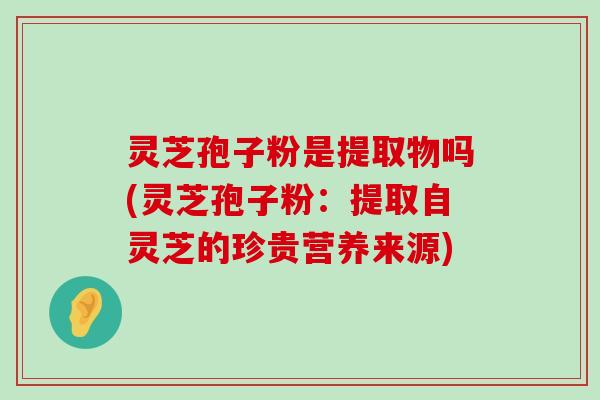 灵芝孢子粉是提取物吗(灵芝孢子粉：提取自灵芝的珍贵营养来源)